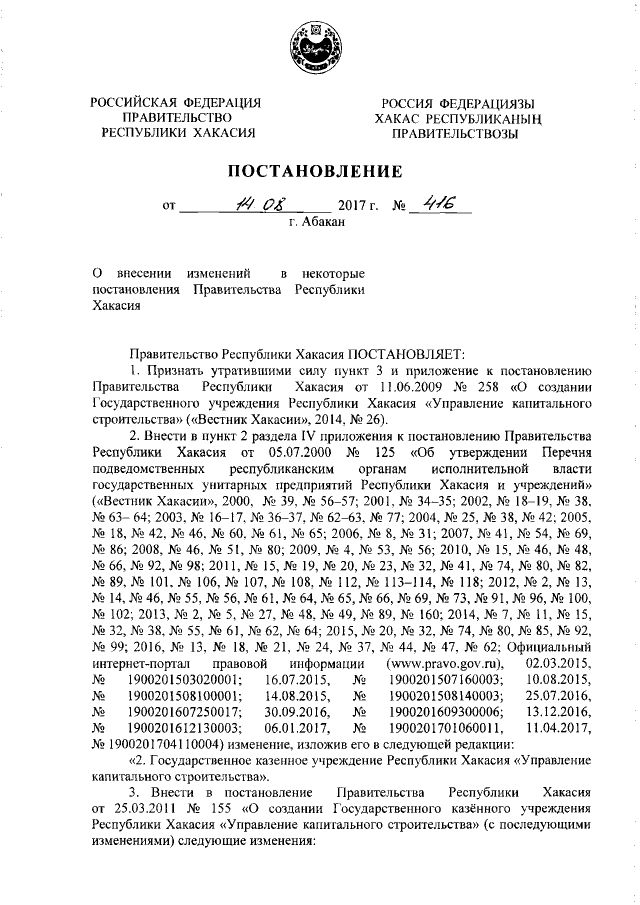 РОССИЙСКАЯ ФЕДЕРАЦИЯ
ПРАВИТЕЛЬСТВО
РЕСПУБЛИКИ ХАКАСИЯ

РОССИЯ ФЕДЕРАЦИЯЗЫ
ХАКАС РЕСПУБЛИКАНЫҢ
ПРАВИТЕЛЬСТВОЗЫ

ПОСТАНОВЛЕНИЕ

от 14.08 2017 г. № 416
г. Абакан

О внесении изменений в некоторые постановления Правительства Республики Хакасия

Правительство Республики Хакасия ПОСТАНОВЛЯЕТ:

1. Признать утратившими силу пункт 3 и приложение к постановлению Правительства Республики Хакасия от 11.06.2009 № 258 «О создании Государственного учреждения Республики Хакасия «Управление капитального строительства» («Вестник Хакасии», 2014, № 26).

2. Внести в пункт 2 раздела IV приложения к постановлению Правительства Республики Хакасия от 05.07.2000 № 125 «Об утверждении Перечня подведомственных республиканским органам исполнительной власти государственных унитарных предприятий Республики Хакасия и учреждений» («Вестник Хакасии», 2000, № 39, № 56–57; 2001, № 34–35; 2002, № 18–19, № 38, № 63– 64; 2003, № 16–17, № 36–37, № 62–63, № 77; 2004, № 25, № 38, № 42; 2005, № 18, № 42, № 46, № 60, № 61, № 65; 2006, № 8, № 31; 2007, № 41, № 54, № 69, № 86; 2008, № 46, № 51, № 80; 2009, № 4, № 53, № 56; 2010, № 15, № 46, № 48, № 66, № 92, № 98; 2011, № 15, № 19, № 20, № 23, № 32, № 41, № 74, № 80, № 82, № 89, № 101, № 106, № 107, № 108, № 112, № 113–114, № 118; 2012, № 2, № 13, № 14, № 46, № 55, № 56, № 61, № 64, № 65, № 66, № 69, № 73, № 91, № 96, № 100, № 102; 2013, № 2, № 5, № 27, № 48, № 49, № 89, № 160; 2014, № 7, № 11, № 15, № 32, № 38, № 55, № 61, № 62, № 64; 2015, № 20, № 32, № 74, № 80, № 85, № 92, № 99; 2016, № 13, № 18, № 21, № 24, № 37, № 44, № 47, № 62; Официальный интернет-портал правовой информации (www.pravo.gov.ru), 02.03.2015, № 1900201503020001; 16.07.2015, № 1900201507160003; 10.08.2015, № 1900201508100001; 14.08.2015, № 1900201508140003; 25.07.2016, № 1900201607250017; 30.09.2016, № 1900201609300006; 13.12.2016, № 1900201612130003; 06.01.2017, № 1900201701060011, 11.04.2017, № 1900201704110004) изменение, изложив его в следующей редакции:

«2. Государственное казенное учреждение Республики Хакасия «Управление капитального строительства».

3. Внести в постановление Правительства Республики Хакасия от 25.03.2011 № 155 «О создании Государственного казённого учреждения Республики Хакасия «Управление капитального строительства» (с последующими изменениями) следующие изменения: